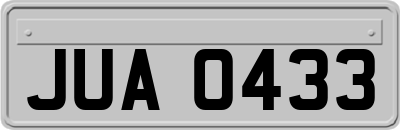 JUA 0433